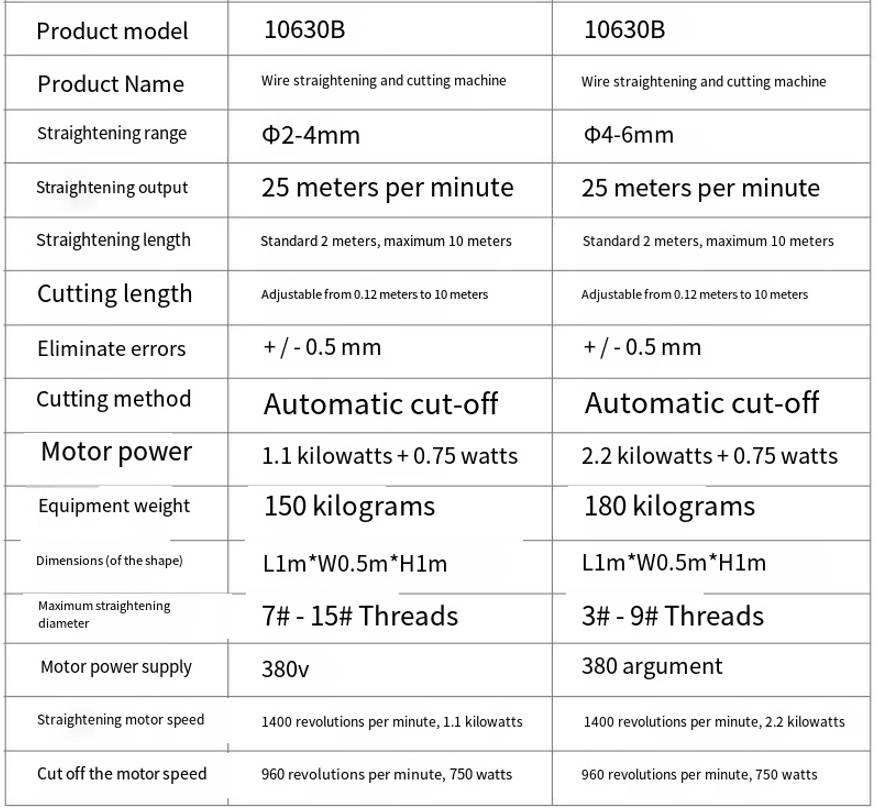 | Product model | 10630B | 10630B |
|---|---|---|
| Product Name | Wire straightening and cutting machine | Wire straightening and cutting machine |
| Straightening range | Φ2-4mm | Φ4-6mm |
| Straightening output | 25 meters per minute | 25 meters per minute |
| Straightening length | Standard 2 meters, maximum 10 meters | Standard 2 meters, maximum 10 meters |
| Cutting length | Adjustable from 0.12 meters to 10 meters | Adjustable from 0.12 meters to 10 meters |
| Eliminate errors | + / - 0.5 mm | + / - 0.5 mm |
| Cutting method | Automatic cut-off | Automatic cut-off |
| Motor power | 1.1 kilowatts + 0.75 watts | 2.2 kilowatts + 0.75 watts |
| Equipment weight | 150 kilograms | 180 kilograms |
| Dimensions (of the shape) | L1m*W0.5m*H1m | L1m*W0.5m*H1m |
| Maximum straightening diameter | 7# - 15# Threads | 3# - 9# Threads |
| Motor power supply | 380v | 380 argument |
| Straightening motor speed | 1400 revolutions per minute, 1.1 kilowatts | 1400 revolutions per minute, 2.2 kilowatts |
| Cut off the motor speed | 960 revolutions per minute, 750 watts | 960 revolutions per minute, 750 watts |